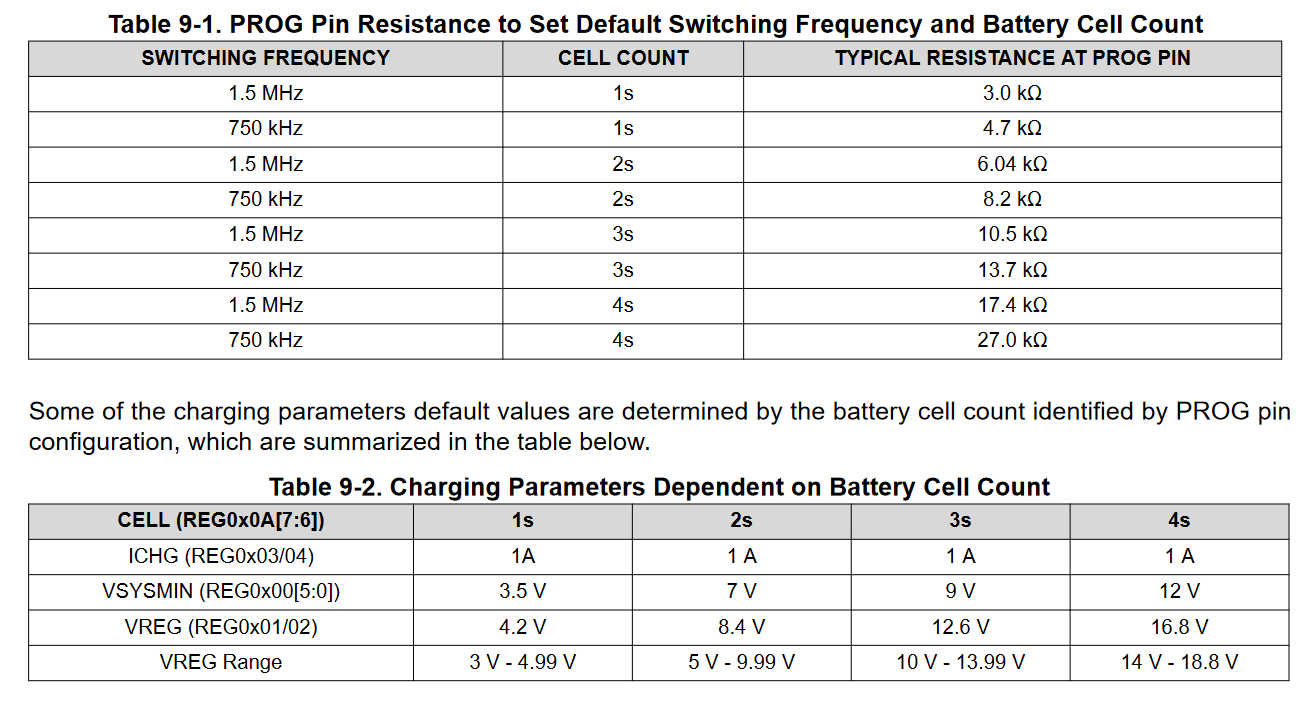 Table 9-1. PROG Pin Resistance to Set Default Switching Frequency and Battery Cell Count

| SWITCHING FREQUENCY | CELL COUNT | TYPICAL RESISTANCE AT PROG PIN |
|---|---|---|
| 1.5 MHz | 1s | 3.0 kΩ |
| 750 kHz | 1s | 4.7 kΩ |
| 1.5 MHz | 2s | 6.04 kΩ |
| 750 kHz | 2s | 8.2 kΩ |
| 1.5 MHz | 3s | 10.5 kΩ |
| 750 kHz | 3s | 13.7 kΩ |
| 1.5 MHz | 4s | 17.4 kΩ |
| 750 kHz | 4s | 27.0 kΩ |

Some of the charging parameters default values are determined by the battery cell count identified by PROG pin configuration, which are summarized in the table below.

Table 9-2. Charging Parameters Dependent on Battery Cell Count

| CELL (REG0x0A[7:6]) | 1s | 2s | 3s | 4s |
|---|---|---|---|---|
| ICHG (REG0x03/04) | 1A | 1 A | 1 A | 1 A |
| VSYSMIN (REG0x00[5:0]) | 3.5 V | 7 V | 9 V | 12 V |
| VREG (REG0x01/02) | 4.2 V | 8.4 V | 12.6 V | 16.8 V |
| VREG Range | 3 V - 4.99 V | 5 V - 9.99 V | 10 V - 13.99 V | 14 V - 18.8 V |